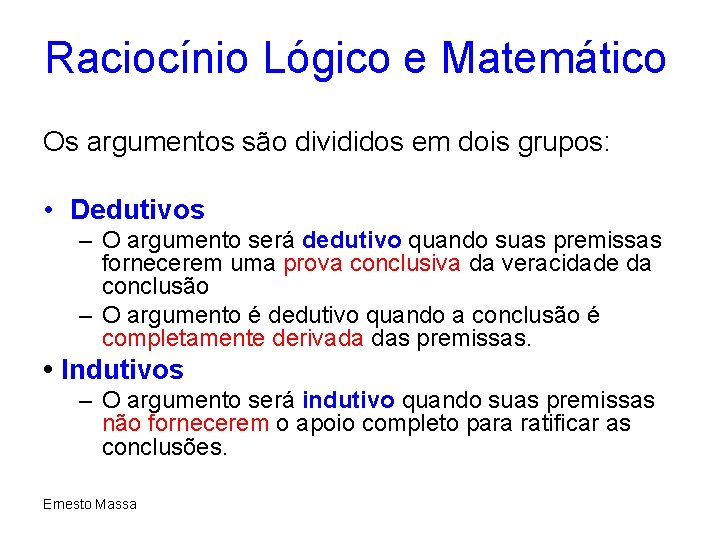 Raciocínio Lógico e Matemático

Os argumentos são divididos em dois grupos:

• Dedutivos
– O argumento será dedutivo quando suas premissas fornecerem uma prova conclusiva da veracidade da conclusão
– O argumento é dedutivo quando a conclusão é completamente derivada das premissas.

• Indutivos
– O argumento será indutivo quando suas premissas não fornecerem o apoio completo para ratificar as conclusões.

Ernesto Massa